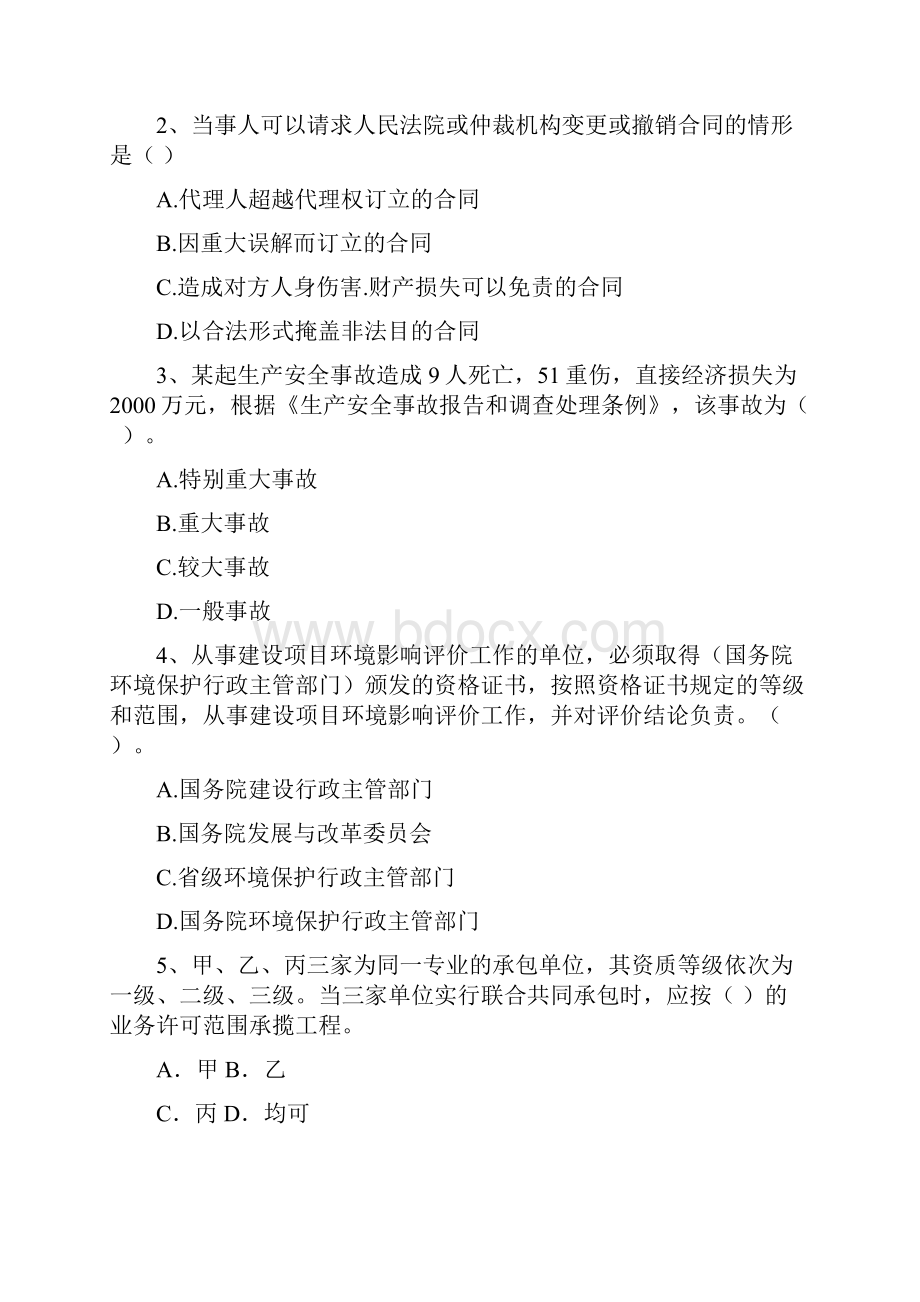 2、当事人可以请求人民法院或仲裁机构变更或撤销合同的情形是（ ）

A.代理人超越代理权订立的合同

B.因重大误解而订立的合同

C.造成对方人身伤害.财产损失可以免责的合同

D.以合法形式掩盖非法目的合同

3、某起生产安全事故造成 9 人死亡，51 重伤，直接经济损失为 2000 万元，根据《生产安全事故报告和调查处理条例》，该事故为（ ）。

A.特别重大事故

B.重大事故

C.较大事故

D.一般事故

www.bdocx.com

4、从事建设项目环境影响评价工作的单位，必须取得（国务院环境保护行政主管部门）颁发的资格证书，按照资格证书规定的等级和范围，从事建设项目环境影响评价工作，并对评价结论负责。（ ）。

A.国务院建设行政主管部门

B.国务院发展与改革委员会

C.省级环境保护行政主管部门

D.国务院环境保护行政主管部门

5、甲、乙、丙三家为同一专业的承包单位，其资质等级依次为一级、二级、三级。当三家单位实行联合共同承包时，应按（ ）的业务许可范围承揽工程。

A．甲 B．乙

C．丙 D．均可